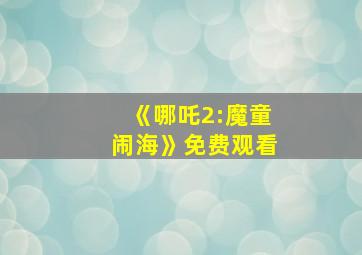 《哪吒2:魔童闹海》免费观看